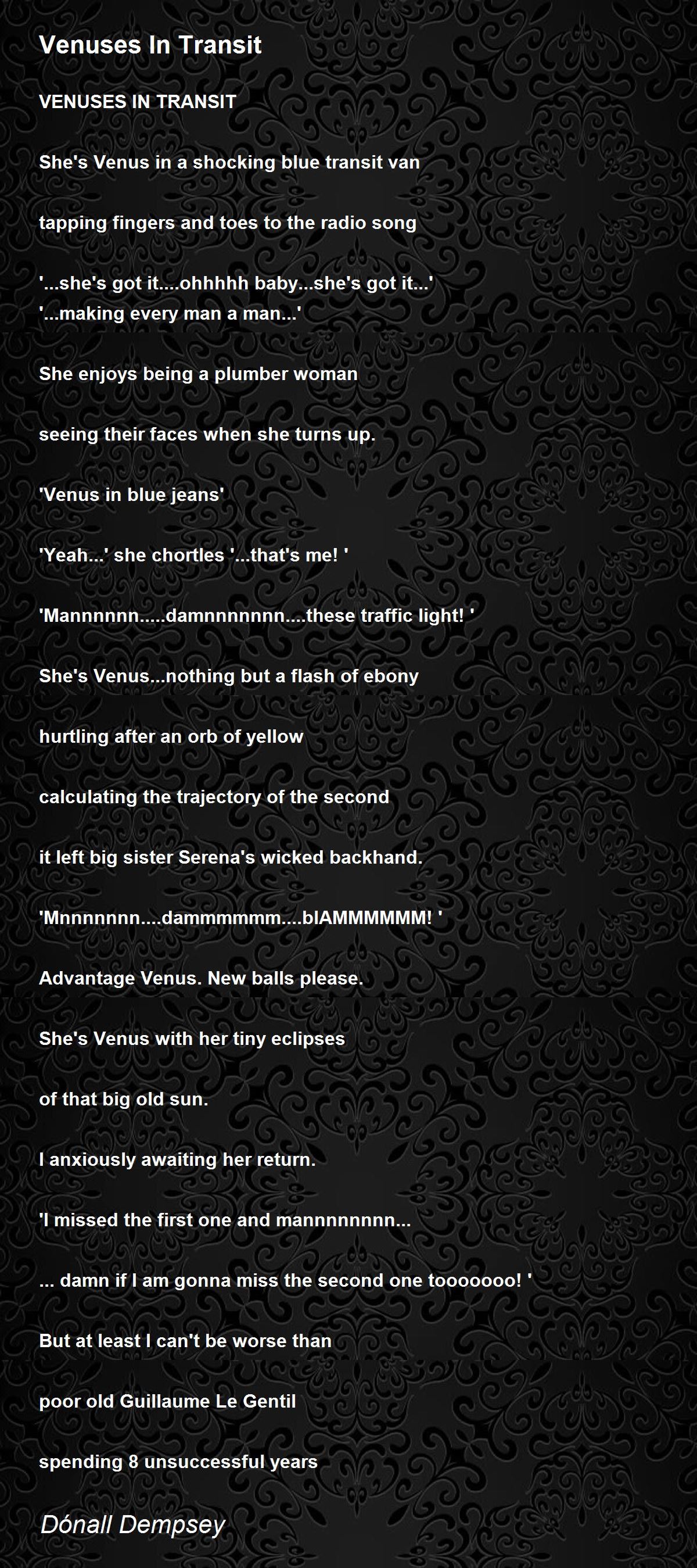 Venuses In Transit

VENUSES IN TRANSIT

She's Venus in a shocking blue transit van

tapping fingers and toes to the radio song

'...she's got it....ohhhhh baby...she's got it...'
'...making every man a man...'

She enjoys being a plumber woman

seeing their faces when she turns up.

'Venus in blue jeans'

'Yeah...' she chortles '...that's me! '

'Mannnnnn.....damnnnnnnn....these traffic light! '

She's Venus...nothing but a flash of ebony

hurtling after an orb of yellow

calculating the trajectory of the second

it left big sister Serena's wicked backhand.

'Mnnnnnnn....dammmmmm....blAMMMMMM! '

Advantage Venus. New balls please.

She's Venus with her tiny eclipses

of that big old sun.

I anxiously awaiting her return.

'I missed the first one and mannnnnnnn...

... damn if I am gonna miss the second one tooooooo! '

But at least I can't be worse than

poor old Guillaume Le Gentil

spending 8 unsuccessful years

Dónall Dempsey